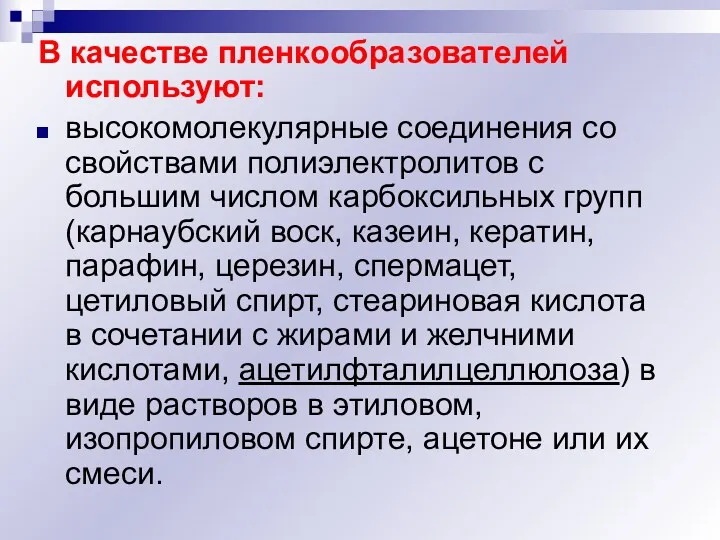 В качестве пленкообразователей используют:

высокомолекулярные соединения со свойствами полиэлектролитов с большим числом карбоксильных групп (карнаубский воск, казеин, кератин, парафин, церезин, спермацет, цетиловый спирт, стеариновая кислота в сочетании с жирами и желчними кислотами, ацетилфталилцеллюлоза) в виде растворов в этиловом, изопропиловом спирте, ацетоне или их смеси.